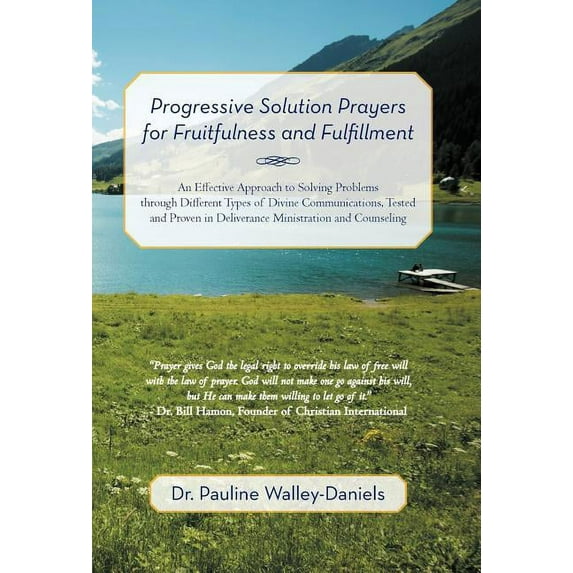 Progressive Solution Prayers for Fruitfulness and Fulfillment

An Effective Approach to Solving Problems through Different Types of Divine Communications, Tested and Proven in Deliverance Ministration and Counseling

"Prayer gives God the legal right to override his law of free will with the law of prayer. God will not make one go against his will, but He can make them willing to let go of it."
- Dr. Bill Hamon, Founder of Christian International

Dr. Pauline Walley-Daniels